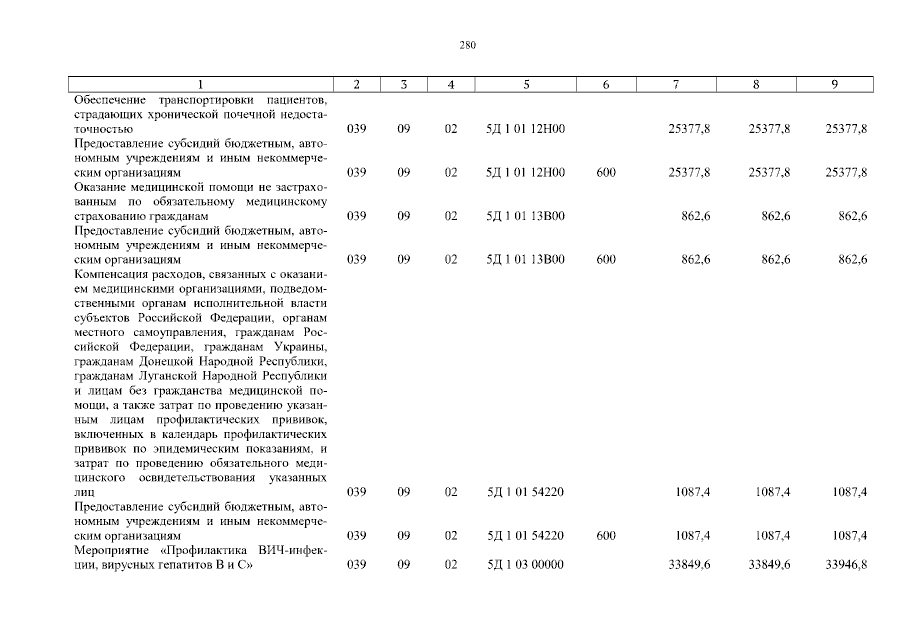 280

| 1 | 2 | 3 | 4 | 5 | 6 | 7 | 8 | 9 |
|---|---|---|---|---|---|---|---|---|
| Обеспечение транспортировки пациентов, страдающих хронической почечной недостаточностью | 039 | 09 | 02 | 5Д 1 01 12Н00 | | 25377,8 | 25377,8 | 25377,8 |
| Предоставление субсидий бюджетным, автономным учреждениям и иным некоммерческим организациям | 039 | 09 | 02 | 5Д 1 01 12Н00 | 600 | 25377,8 | 25377,8 | 25377,8 |
| Оказание медицинской помощи не застрахованным по обязательному медицинскому страхованию гражданам | 039 | 09 | 02 | 5Д 1 01 13В00 | | 862,6 | 862,6 | 862,6 |
| Предоставление субсидий бюджетным, автономным учреждениям и иным некоммерческим организациям | 039 | 09 | 02 | 5Д 1 01 13В00 | 600 | 862,6 | 862,6 | 862,6 |
| Компенсация расходов, связанных с оказанием медицинскими организациями, подведомственными органам исполнительной власти субъектов Российской Федерации, органам местного самоуправления, гражданам Российской Федерации, гражданам Украины, гражданам Донецкой Народной Республики, гражданам Луганской Народной Республики и лицам без гражданства медицинской помощи, а также затрат по проведению указанным лицам профилактических прививок, включенных в календарь профилактических прививок по эпидемическим показаниям, и затрат по проведению обязательного медицинского освидетельствования указанных лиц | 039 | 09 | 02 | 5Д 1 01 54220 | | 1087,4 | 1087,4 | 1087,4 |
| Предоставление субсидий бюджетным, автономным учреждениям и иным некоммерческим организациям | 039 | 09 | 02 | 5Д 1 01 54220 | 600 | 1087,4 | 1087,4 | 1087,4 |
| Мероприятие «Профилактика ВИЧ-инфекции, вирусных гепатитов В и С» | 039 | 09 | 02 | 5Д 1 03 00000 | | 33849,6 | 33849,6 | 33946,8 |